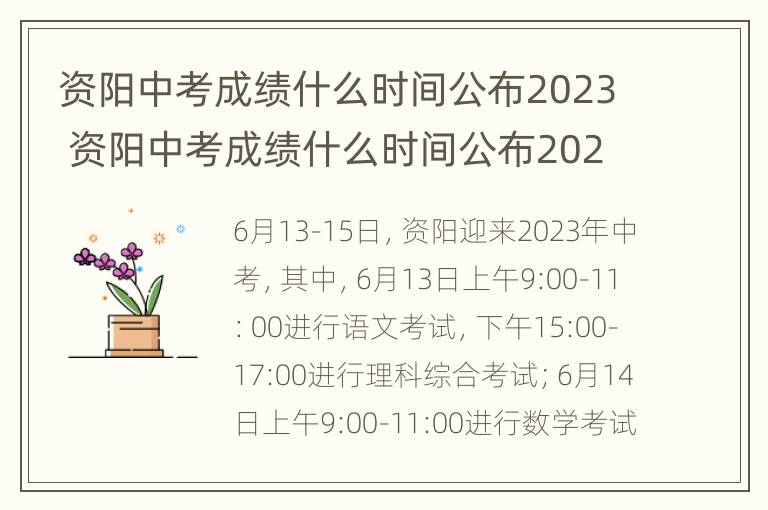 资阳中考成绩什么时间公布2023 资阳中考成绩什么时间公布202

6月13-15日, 资阳迎来2023年中考, 其中, 6月13日上午9:00-11: 00进行语文考试, 下午15:00-17:00进行理科综合考试; 6月14日上午9:00-11:00进行数学考试